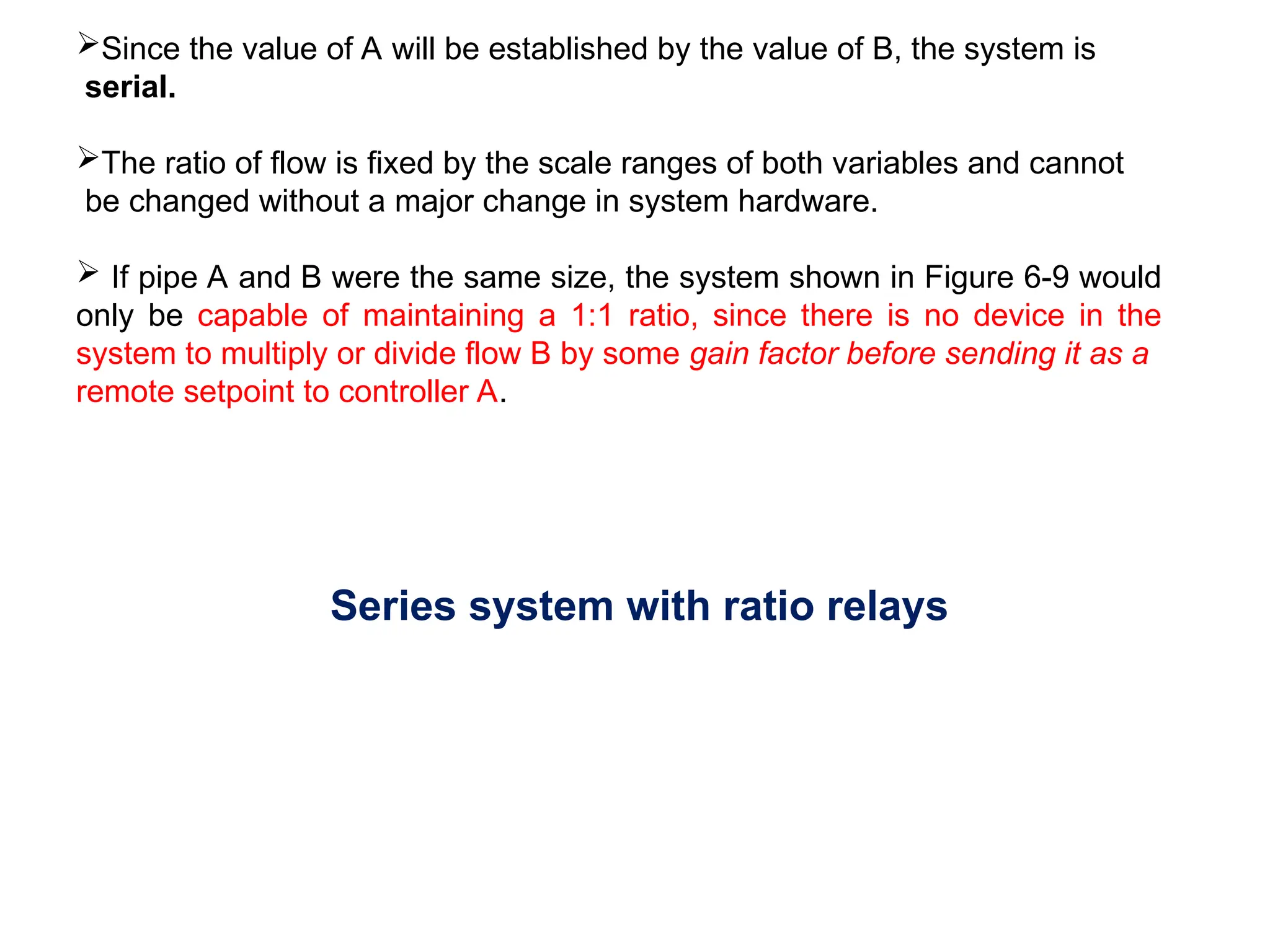 ➢Since the value of A will be established by the value of B, the system is serial.

➢The ratio of flow is fixed by the scale ranges of both variables and cannot be changed without a major change in system hardware.

➢ If pipe A and B were the same size, the system shown in Figure 6-9 would only be capable of maintaining a 1:1 ratio, since there is no device in the system to multiply or divide flow B by some gain factor before sending it as a remote setpoint to controller A.

Series system with ratio relays